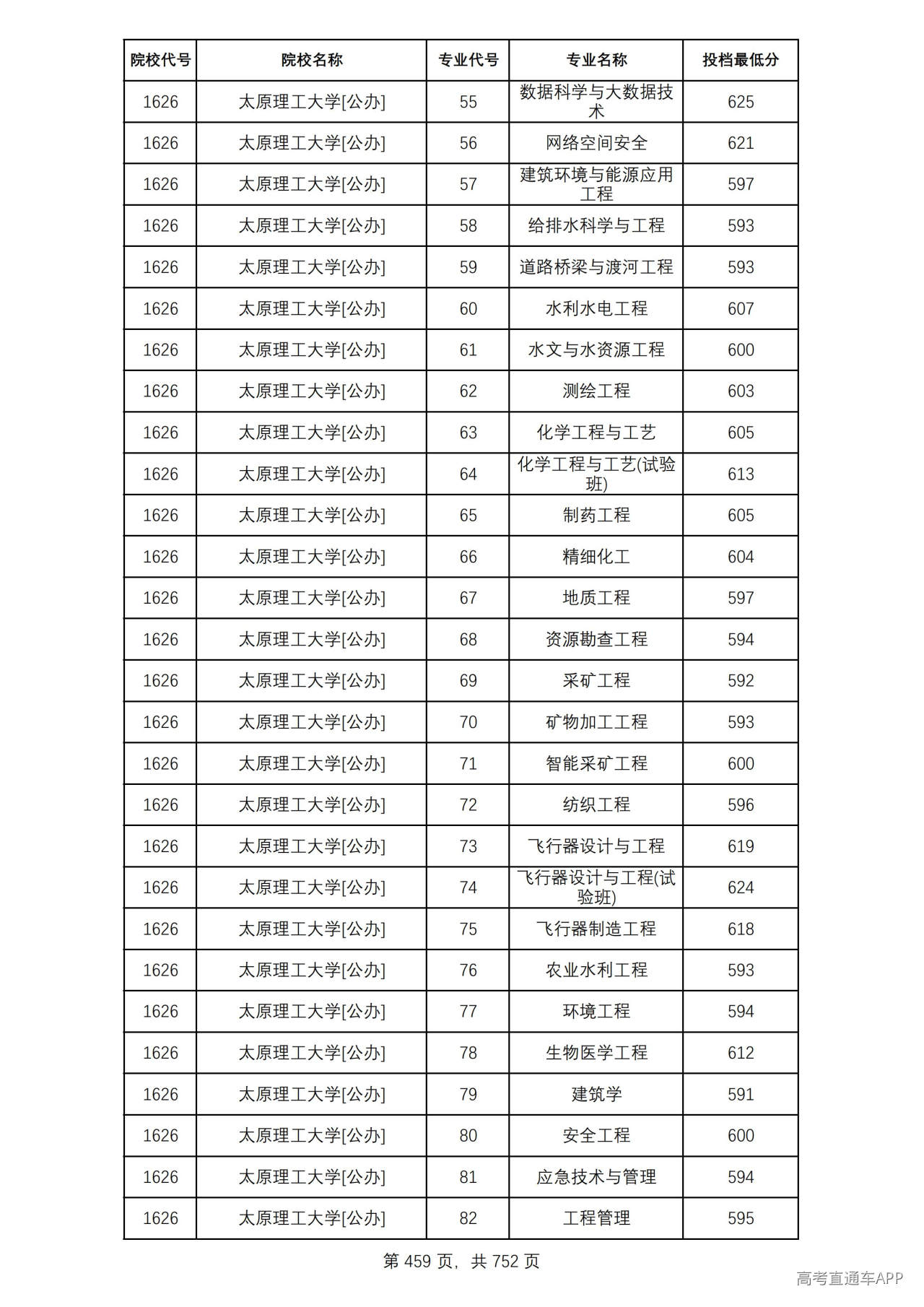 | 院校代号 | 院校名称 | 专业代号 | 专业名称 | 投档最低分 |
|---|---|---|---|---|
| 1626 | 太原理工大学[公办] | 55 | 数据科学与大数据技术 | 625 |
| 1626 | 太原理工大学[公办] | 56 | 网络空间安全 | 621 |
| 1626 | 太原理工大学[公办] | 57 | 建筑环境与能源应用工程 | 597 |
| 1626 | 太原理工大学[公办] | 58 | 给排水科学与工程 | 593 |
| 1626 | 太原理工大学[公办] | 59 | 道路桥梁与渡河工程 | 593 |
| 1626 | 太原理工大学[公办] | 60 | 水利水电工程 | 607 |
| 1626 | 太原理工大学[公办] | 61 | 水文与水资源工程 | 600 |
| 1626 | 太原理工大学[公办] | 62 | 测绘工程 | 603 |
| 1626 | 太原理工大学[公办] | 63 | 化学工程与工艺 | 605 |
| 1626 | 太原理工大学[公办] | 64 | 化学工程与工艺(试验班) | 613 |
| 1626 | 太原理工大学[公办] | 65 | 制药工程 | 605 |
| 1626 | 太原理工大学[公办] | 66 | 精细化工 | 604 |
| 1626 | 太原理工大学[公办] | 67 | 地质工程 | 597 |
| 1626 | 太原理工大学[公办] | 68 | 资源勘查工程 | 594 |
| 1626 | 太原理工大学[公办] | 69 | 采矿工程 | 592 |
| 1626 | 太原理工大学[公办] | 70 | 矿物加工工程 | 593 |
| 1626 | 太原理工大学[公办] | 71 | 智能采矿工程 | 600 |
| 1626 | 太原理工大学[公办] | 72 | 纺织工程 | 596 |
| 1626 | 太原理工大学[公办] | 73 | 飞行器设计与工程 | 619 |
| 1626 | 太原理工大学[公办] | 74 | 飞行器设计与工程(试验班) | 624 |
| 1626 | 太原理工大学[公办] | 75 | 飞行器制造工程 | 618 |
| 1626 | 太原理工大学[公办] | 76 | 农业水利工程 | 593 |
| 1626 | 太原理工大学[公办] | 77 | 环境工程 | 594 |
| 1626 | 太原理工大学[公办] | 78 | 生物医学工程 | 612 |
| 1626 | 太原理工大学[公办] | 79 | 建筑学 | 591 |
| 1626 | 太原理工大学[公办] | 80 | 安全工程 | 600 |
| 1626 | 太原理工大学[公办] | 81 | 应急技术与管理 | 594 |
| 1626 | 太原理工大学[公办] | 82 | 工程管理 | 595 |

第459页，共752页

高考直通车APP